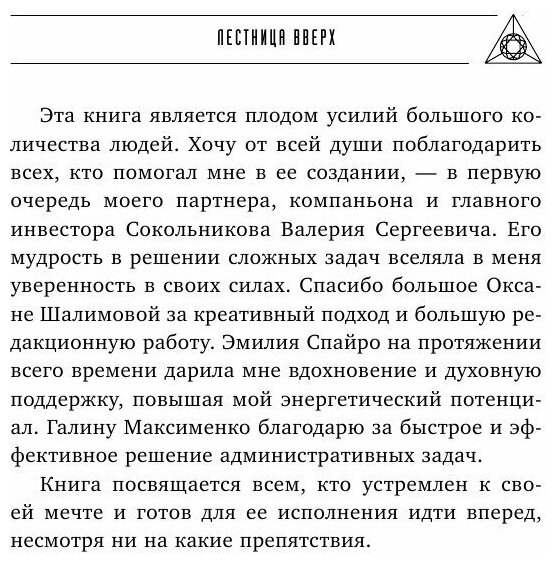 ЛЕСТНИЦА ВВЕРХ

Эта книга является плодом усилий большого количества людей. Хочу от всей души поблагодарить всех, кто помогал мне в ее создании, — в первую очередь моего партнера, компаньона и главного инвестора Сокольникова Валерия Сергеевича. Его мудрость в решении сложных задач вселяла в меня уверенность в своих силах. Спасибо большое Оксане Шалимовой за креативный подход и большую редакционную работу. Эмилия Спайро на протяжении всего времени дарила мне вдохновение и духовную поддержку, повышая мой энергетический потенциал. Галину Максименко благодарю за быстрое и эффективное решение административных задач.

Книга посвящается всем, кто устремлен к своей мечте и готов для ее исполнения идти вперед, несмотря ни на какие препятствия.